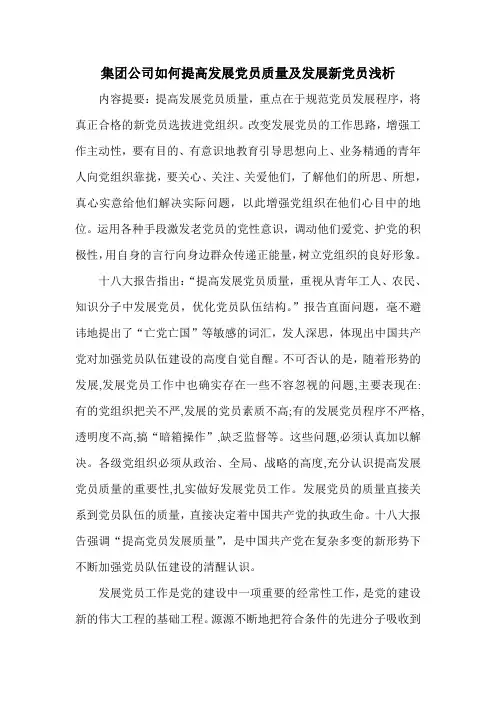 集团公司如何提高发展党员质量及发展新党员浅析

内容提要：提高发展党员质量，重点在于规范党员发展程序，将真正合格的新党员选拔进党组织。改变发展党员的工作思路，增强工作主动性，要有目的、有意识地教育引导思想向上、业务精通的青年人向党组织靠拢，要关心、关注、关爱他们，了解他们的所思、所想，真心实意给他们解决实际问题，以此增强党组织在他们心目中的地位。运用各种手段激发老党员的党性意识，调动他们爱党、护党的积极性，用自身的言行向身边群众传递正能量，树立党组织的良好形象。

十八大报告指出：“提高发展党员质量，重视从青年工人、农民、知识分子中发展党员，优化党员队伍结构。”报告直面问题，毫不避讳地提出了“亡党亡国”等敏感的词汇，发人深思，体现出中国共产党对加强党员队伍建设的高度自觉自醒。不可否认的是，随着形势的发展,发展党员工作中也确实存在一些不容忽视的问题,主要表现在:有的党组织把关不严,发展的党员素质不高;有的发展党员程序不严格,透明度不高,搞“暗箱操作”,缺乏监督等。这些问题,必须认真加以解决。各级党组织必须从政治、全局、战略的高度,充分认识提高发展党员质量的重要性,扎实做好发展党员工作。发展党员的质量直接关系到党员队伍的质量，直接决定着中国共产党的执政生命。十八大报告强调“提高党员发展质量”，是中国共产党在复杂多变的新形势下不断加强党员队伍建设的清醒认识。

发展党员工作是党的建设中一项重要的经常性工作，是党的建设新的伟大工程的基础工程。源源不断地把符合条件的先进分子吸收到